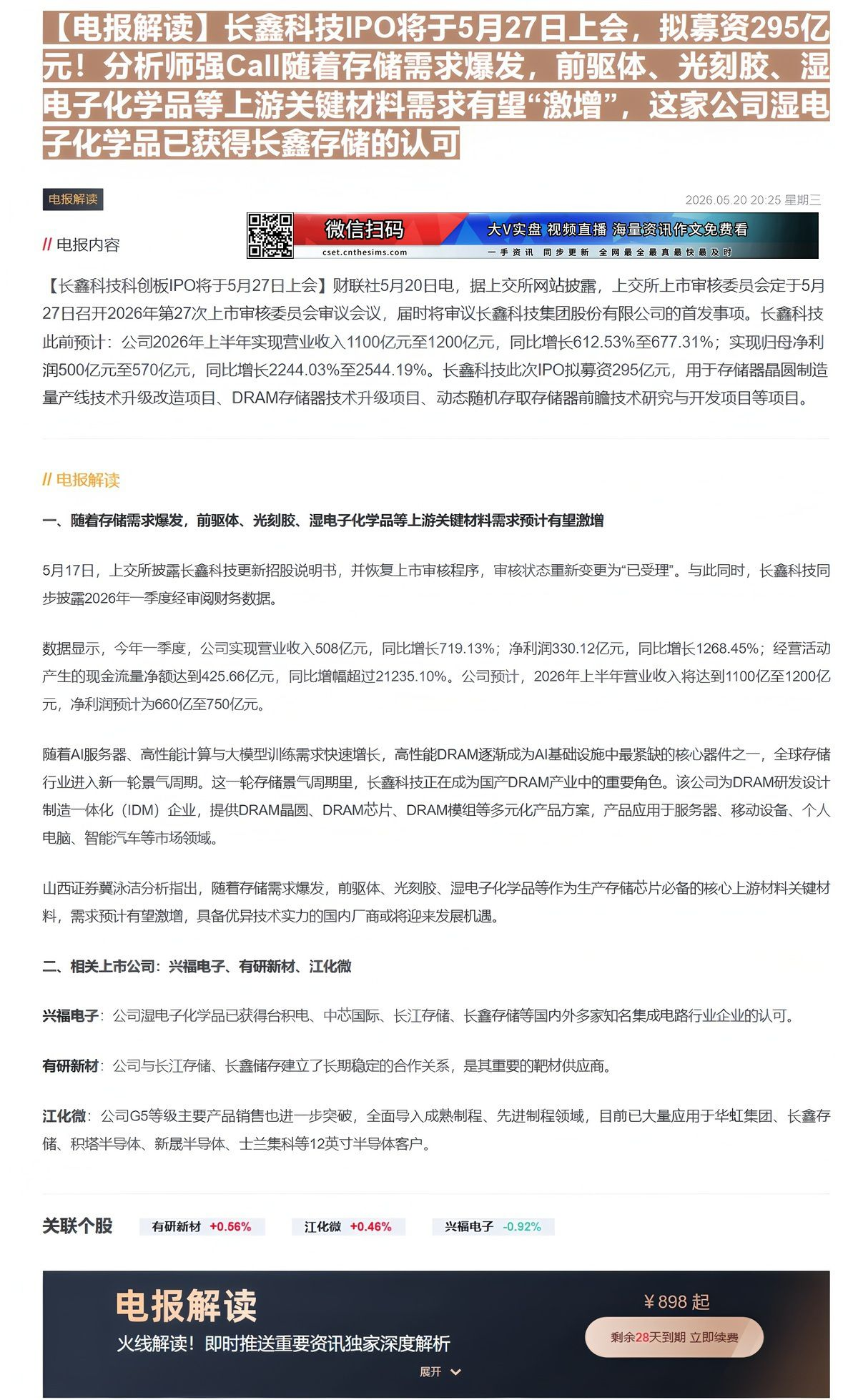 【电报解读】长鑫科技IPO将于5月27日上会，拟募资295亿元！分析师强Call随着存储需求爆发，前驱体、光刻胶、湿电子化学品等上游关键材料需求有望“激增”，这家公司湿电子化学品已获得长鑫存储的认可

电报解读

2026.05.20 20:25 星期三

// 电报内容

微信扫码 cset.cnthesims.com 大V实盘 视频直播 海量资讯作文免费看 一手资讯 同步更新 全网最全最真最快最及时

【长鑫科技科创板IPO将于5月27日上会】财联社5月20日电，据上交所网站披露，上交所上市审核委员会定于5月27日召开2026年第27次上市审核委员会审议会议，届时将审议长鑫科技集团股份有限公司的首发事项。长鑫科技此前预计：公司2026年上半年实现营业收入1100亿元至1200亿元，同比增长612.53%至677.31%；实现归母净利润500亿元至570亿元，同比增长2244.03%至2544.19%。长鑫科技此次IPO拟募资295亿元，用于存储器晶圆制造量产线技术升级改造项目、DRAM存储器技术升级项目、动态随机存取存储器前瞻技术研究与开发项目等项目。

// 电报解读

一、随着存储需求爆发，前驱体、光刻胶、湿电子化学品等上游关键材料需求预计有望激增

5月17日，上交所披露长鑫科技更新招股说明书，并恢复上市审核程序，审核状态重新变更为“已受理”。与此同时，长鑫科技同步披露2026年一季度经审阅财务数据。

数据显示，今年一季度，公司实现营业收入508亿元，同比增长719.13%；净利润330.12亿元，同比增长1268.45%；经营活动产生的现金流量净额达到425.66亿元，同比增幅超过21235.10%。公司预计，2026年上半年营业收入将达到1100亿至1200亿元，净利润预计为660亿至750亿元。

随着AI服务器、高性能计算与大模型训练需求快速增长，高性能DRAM逐渐成为AI基础设施中最紧缺的核心器件之一，全球存储行业进入新一轮景气周期。这一轮存储景气周期里，长鑫科技正在成为国产DRAM产业中的重要角色。该公司为DRAM研发设计制造一体化（IDM）企业，提供DRAM晶圆、DRAM芯片、DRAM模组等多元化产品方案，产品应用于服务器、移动设备、个人电脑、智能汽车等市场领域。

山西证券冀泳洁分析指出，随着存储需求爆发，前驱体、光刻胶、湿电子化学品等作为生产存储芯片必备的核心上游材料关键材料，需求预计有望激增，具备优异技术实力的国内厂商或将迎来发展机遇。

二、相关上市公司：兴福电子、有研新材、江化微

兴福电子：公司湿电子化学品已获得台积电、中芯国际、长江存储、长鑫存储等国内外多家知名集成电路行业企业的认可。

有研新材：公司与长江存储、长鑫储存建立了长期稳定的合作关系，是其重要的靶材供应商。

江化微：公司G5等级主要产品销售也进一步突破，全面导入成熟制程、先进制程领域，目前已大量应用于华虹集团、长鑫存储、积塔半导体、新晟半导体、士兰集科等12英寸半导体客户。

关联个股 有研新材 +0.56% 江化微 +0.46% 兴福电子 -0.92%

电报解读
火线解读！即时推送重要资讯独家深度解析
¥898 起
剩余28天到期 立即续费
展开